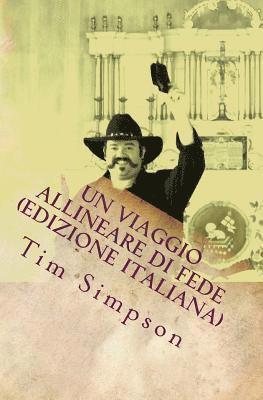 UN VIAGGIO ALLINEARE DI FEDE (EDIZIONE ITALIANA)

Tim Simpson